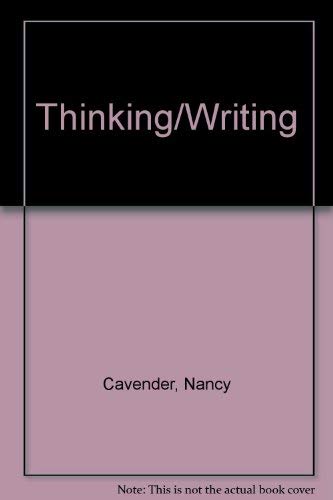 Thinking/Writing

Cavender, Nancy

Note: This is not the actual book cover